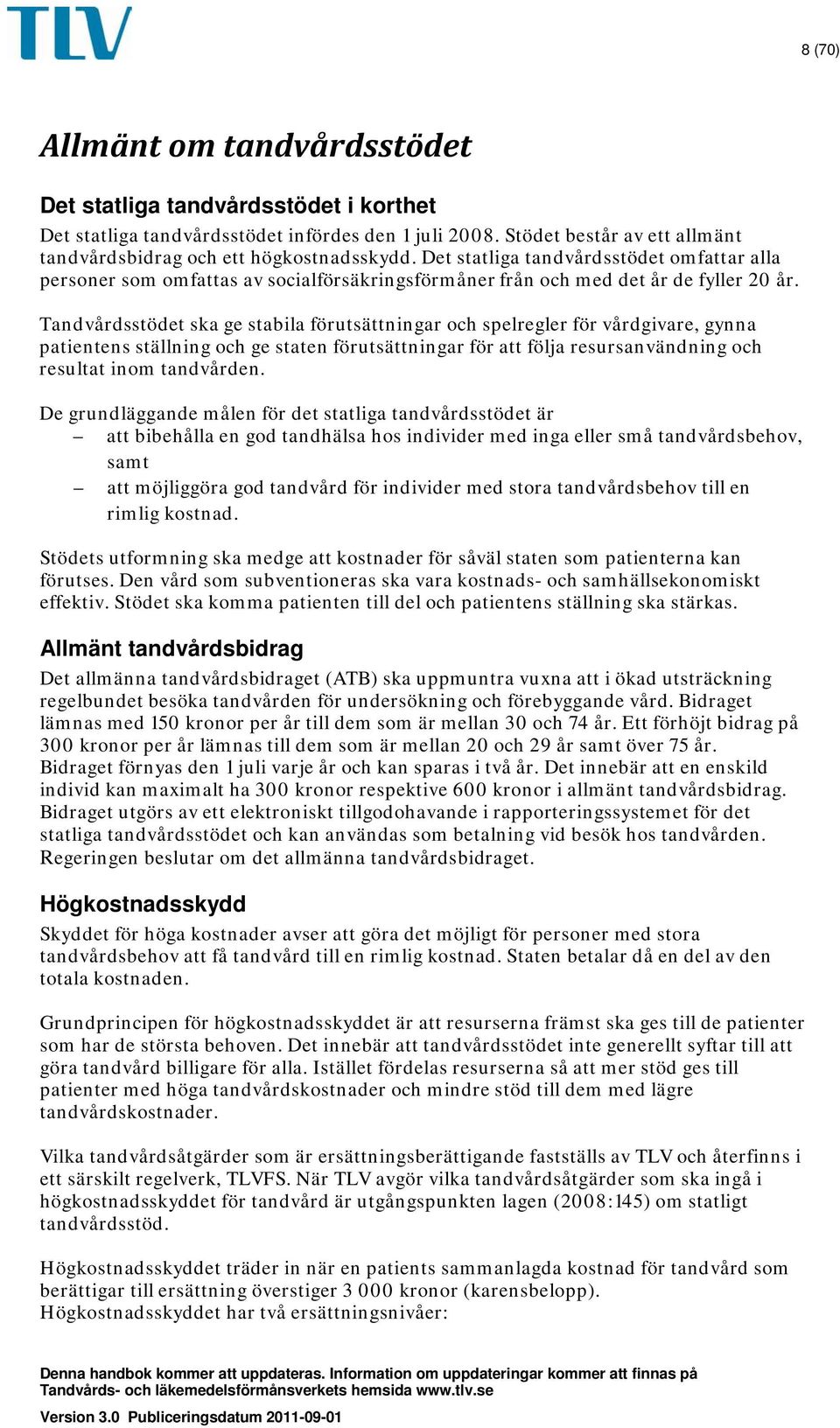 TLV

8 (70)

Allmänt om tandvårdsstödet

Det statliga tandvårdsstödet i korthet

Det statliga tandvårdsstödet infördes den 1 juli 2008. Stödet består av ett allmänt tandvårdsbidrag och ett högkostnadsskydd. Det statliga tandvårdsstödet omfattar alla personer som omfattas av socialförsäkringsförmåner från och med det år de fyller 20 år.

Tandvårdsstödet ska ge stabila förutsättningar och spelregler för vårdgivare, gynna patientens ställning och ge staten förutsättningar för att följa resursanvändning och resultat inom tandvården.

De grundläggande målen för det statliga tandvårdsstödet är
– att bibehålla en god tandhälsa hos individer med inga eller små tandvårdsbehov, samt
– att möjliggöra god tandvård för individer med stora tandvårdsbehov till en rimlig kostnad.

Stödets utformning ska medge att kostnader för såväl staten som patienterna kan förutses. Den vård som subventioneras ska vara kostnads- och samhällsekonomiskt effektiv. Stödet ska komma patienten till del och patientens ställning ska stärkas.

Allmänt tandvårdsbidrag

Det allmänna tandvårdsbidraget (ATB) ska uppmuntra vuxna att i ökad utsträckning regelbundet besöka tandvården för undersökning och förebyggande vård. Bidraget lämnas med 150 kronor per år till dem som är mellan 30 och 74 år. Ett förhöjt bidrag på 300 kronor per år lämnas till dem som är mellan 20 och 29 år samt över 75 år. Bidraget förnyas den 1 juli varje år och kan sparas i två år. Det innebär att en enskild individ kan maximalt ha 300 kronor respektive 600 kronor i allmänt tandvårdsbidrag. Bidraget utgörs av ett elektroniskt tillgodohavande i rapporteringssystemet för det statliga tandvårdsstödet och kan användas som betalning vid besök hos tandvården. Regeringen beslutar om det allmänna tandvårdsbidraget.

Högkostnadsskydd

Skyddet för höga kostnader avser att göra det möjligt för personer med stora tandvårdsbehov att få tandvård till en rimlig kostnad. Staten betalar då en del av den totala kostnaden.

Grundprincipen för högkostnadsskyddet är att resurserna främst ska ges till de patienter som har de största behoven. Det innebär att tandvårdsstödet inte generellt syftar till att göra tandvård billigare för alla. Istället fördelas resurserna så att mer stöd ges till patienter med höga tandvårdskostnader och mindre stöd till dem med lägre tandvårdskostnader.

Vilka tandvårdsåtgärder som är ersättningsberättigande fastställs av TLV och återfinns i ett särskilt regelverk, TLVFS. När TLV avgör vilka tandvårdsåtgärder som ska ingå i högkostnadsskyddet för tandvård är utgångspunkten lagen (2008:145) om statligt tandvårdsstöd.

Högkostnadsskyddet träder in när en patients sammanlagda kostnad för tandvård som berättigar till ersättning överstiger 3 000 kronor (karensbelopp).
Högkostnadsskyddet har två ersättningsnivåer:

Denna handbok kommer att uppdateras. Information om uppdateringar kommer att finnas på Tandvårds- och läkemedelsförmånsverkets hemsida www.tlv.se

Version 3.0 Publiceringsdatum 2011-09-01